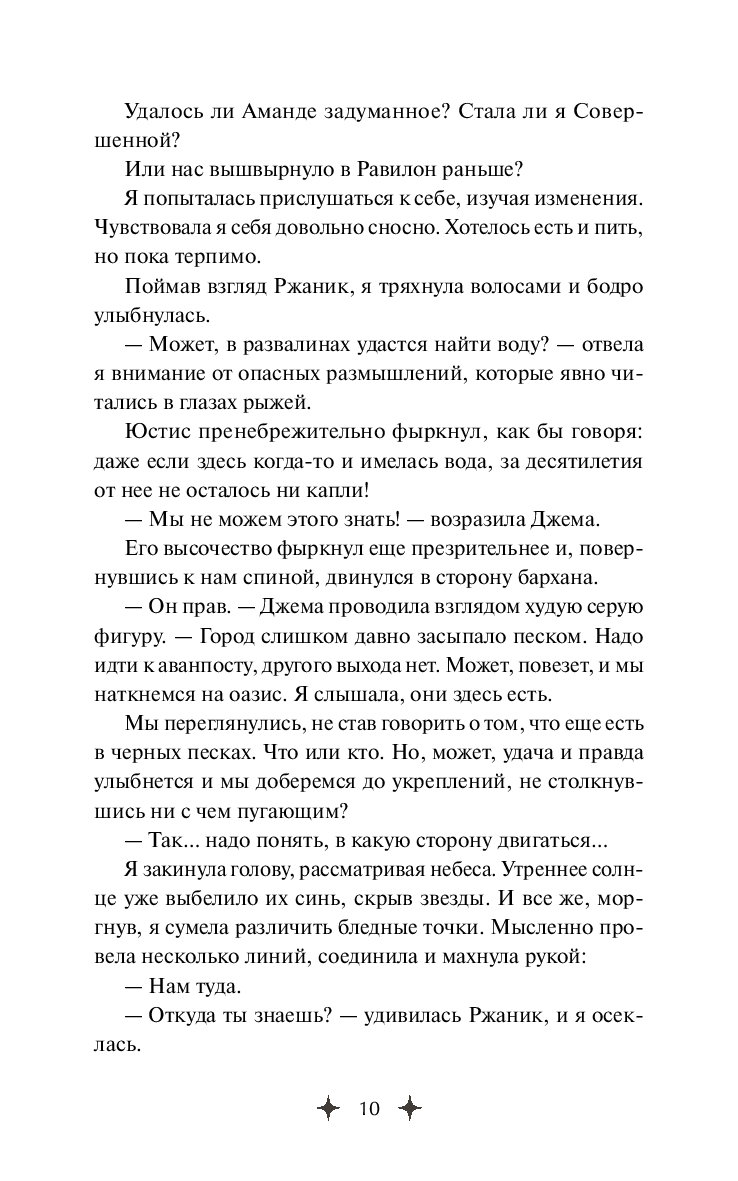 Удалось ли Аманде задуманное? Стала ли я Совершенной?

Или нас вышвырнуло в Равилон раньше?

Я попыталась прислушаться к себе, изучая изменения. Чувствовала я себя довольно сносно. Хотелось есть и пить, но пока терпимо.

Поймав взгляд Ржаник, я тряхнула волосами и бодро улыбнулась.

— Может, в развалинах удастся найти воду? — отвела я внимание от опасных размышлений, которые явно читались в глазах рыжей.

Юстис пренебрежительно фыркнул, как бы говоря: даже если здесь когда-то и имелась вода, за десятилетия от нее не осталось ни капли!

— Мы не можем этого знать! — возразила Джема.

Его высочество фыркнул еще презрительнее и, повернувшись к нам спиной, двинулся в сторону бархана.

— Он прав. — Джема проводила взглядом худую серую фигуру. — Город слишком давно засыпало песком. Надо идти к аванпосту, другого выхода нет. Может, повезет, и мы наткнемся на оазис. Я слышала, они здесь есть.

Мы переглянулись, не став говорить о том, что еще есть в черных песках. Что или кто. Но, может, удача и правда улыбнется и мы доберемся до укреплений, не столкнувшись ни с чем пугающим?

— Так... надо понять, в какую сторону двигаться...

Я закинула голову, рассматривая небеса. Утреннее солнце уже выбелило их синь, скрыв звезды. И все же, моргнув, я сумела различить бледные точки. Мысленно провела несколько линий, соединила и махнула рукой:

— Нам туда.

— Откуда ты знаешь? — удивилась Ржаник, и я осеклась.

10